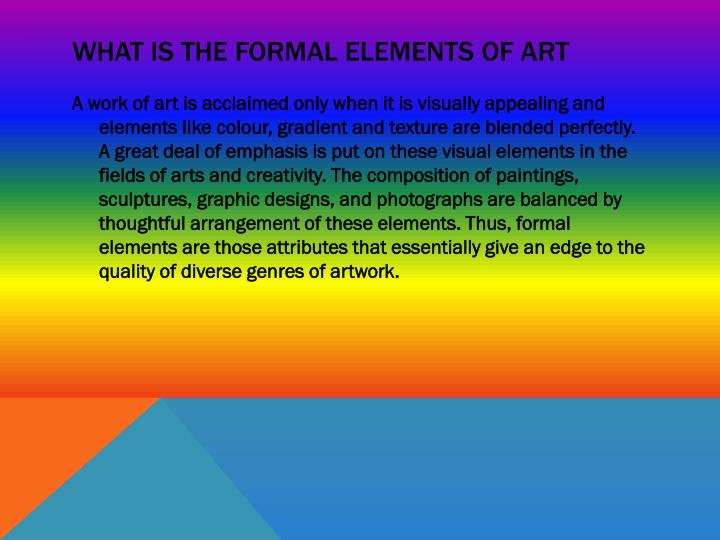 WHAT IS THE FORMAL ELEMENTS OF ART

A work of art is acclaimed only when it is visually appealing and elements like colour, gradient and texture are blended perfectly. A great deal of emphasis is put on these visual elements in the fields of arts and creativity. The composition of paintings, sculptures, graphic designs, and photographs are balanced by thoughtful arrangement of these elements. Thus, formal elements are those attributes that essentially give an edge to the quality of diverse genres of artwork.